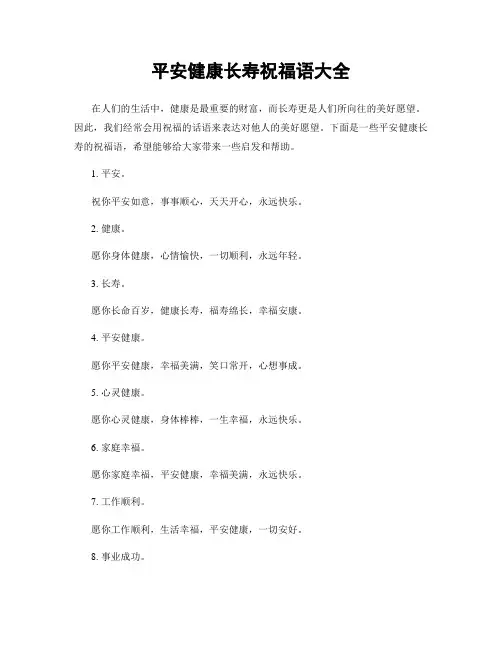 平安健康长寿祝福语大全

在人们的生活中，健康是最重要的财富，而长寿更是人们所向往的美好愿望。因此，我们经常会用祝福的话语来表达对他人的美好愿望。下面是一些平安健康长寿的祝福语，希望能够给大家带来一些启发和帮助。

1. 平安。

祝你平安如意，事事顺心，天天开心，永远快乐。

2. 健康。

愿你身体健康，心情愉快，一切顺利，永远年轻。

3. 长寿。

愿你长命百岁，健康长寿，福寿绵长，幸福安康。

4. 平安健康。

愿你平安健康，幸福美满，笑口常开，心想事成。

5. 心灵健康。

愿你心灵健康，身体棒棒，一生幸福，永远快乐。

6. 家庭幸福。

愿你家庭幸福，平安健康，幸福美满，永远快乐。

7. 工作顺利。

愿你工作顺利，生活幸福，平安健康，一切安好。

8. 事业成功。